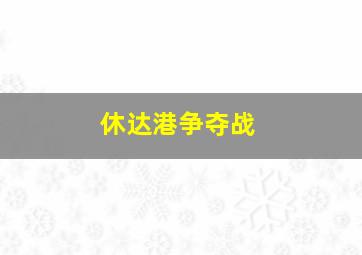 休达港争夺战